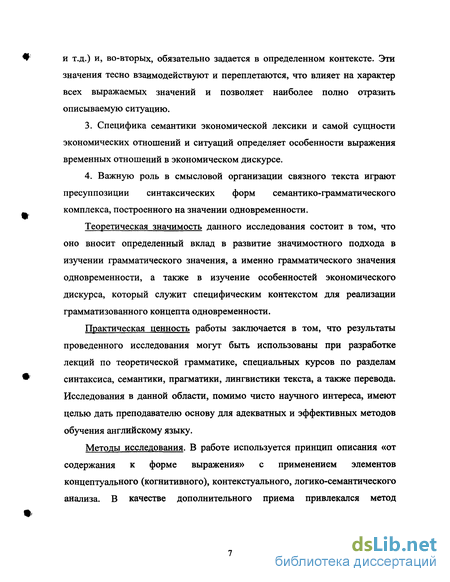 и т.д.) и, во-вторых, обязательно задается в определенном контексте. Эти значения тесно взаимодействуют и переплетаются, что влияет на характер всех выражаемых значений и позволяет наиболее полно отразить описываемую ситуацию.

3. Специфика семантики экономической лексики и самой сущности экономических отношений и ситуаций определяет особенности выражения временных отношений в экономическом дискурсе.

4. Важную роль в смысловой организации связного текста играют пресуппозиции синтаксических форм семантико-грамматического комплекса, построенного на значении одновременности.

Теоретическая значимость данного исследования состоит в том, что оно вносит определенный вклад в развитие значимостного подхода в изучении грамматического значения, а именно грамматического значения одновременности, а также в изучение особенностей экономического дискурса, который служит специфическим контекстом для реализации грамматизованного концепта одновременности.

Практическая ценность работы заключается в том, что результаты проведенного исследования могут быть использованы при разработке лекций по теоретической грамматике, специальных курсов по разделам синтаксиса, семантики, прагматики, лингвистики текста, а также перевода. Исследования в данной области, помимо чисто научного интереса, имеют целью дать преподавателю основу для адекватных и эффективных методов обучения английскому языку.

Методы исследования. В работе используется принцип описания «от содержания к форме выражения» с применением элементов концептуального (когнитивного), контекстуального, логико-семантического анализа. В качестве дополнительного приема привлекался метод

7

dsLib.net
библиотека диссертаций